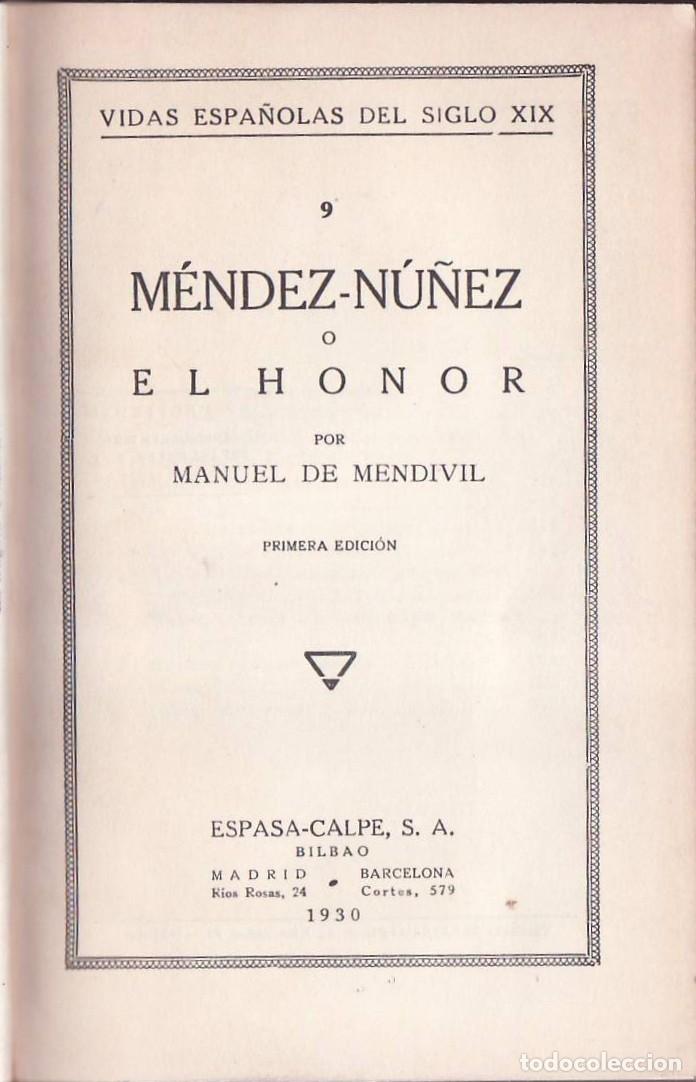 VIDAS ESPAÑOLAS DEL SIGLO XIX

9

MÉNDEZ-NÚÑEZ

O

EL HONOR

POR

MANUEL DE MENDIVIL

PRIMERA EDICIÓN

ESPASA-CALPE, S. A.

BILBAO

MADRID
Ríos Rosas, 24

BARCELONA
Cortes, 579

1930

todocoleccion